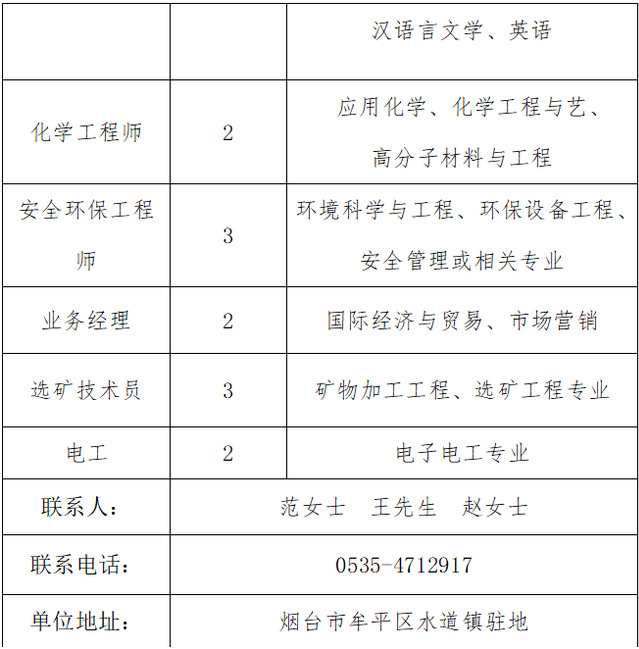 | | | 汉语言文学、英语 |
|---|---|---|
| 化学工程师 | 2 | 应用化学、化学工程与艺、高分子材料与工程 |
| 安全环保工程师 | 3 | 环境科学与工程、环保设备工程、安全管理或相关专业 |
| 业务经理 | 2 | 国际经济与贸易、市场营销 |
| 选矿技术员 | 3 | 矿物加工工程、选矿工程专业 |
| 电工 | 2 | 电子电工专业 |
| 联系人： | 范女士　王先生　赵女士 | |
| 联系电话： | 0535-4712917 | |
| 单位地址： | 烟台市牟平区水道镇驻地 | |